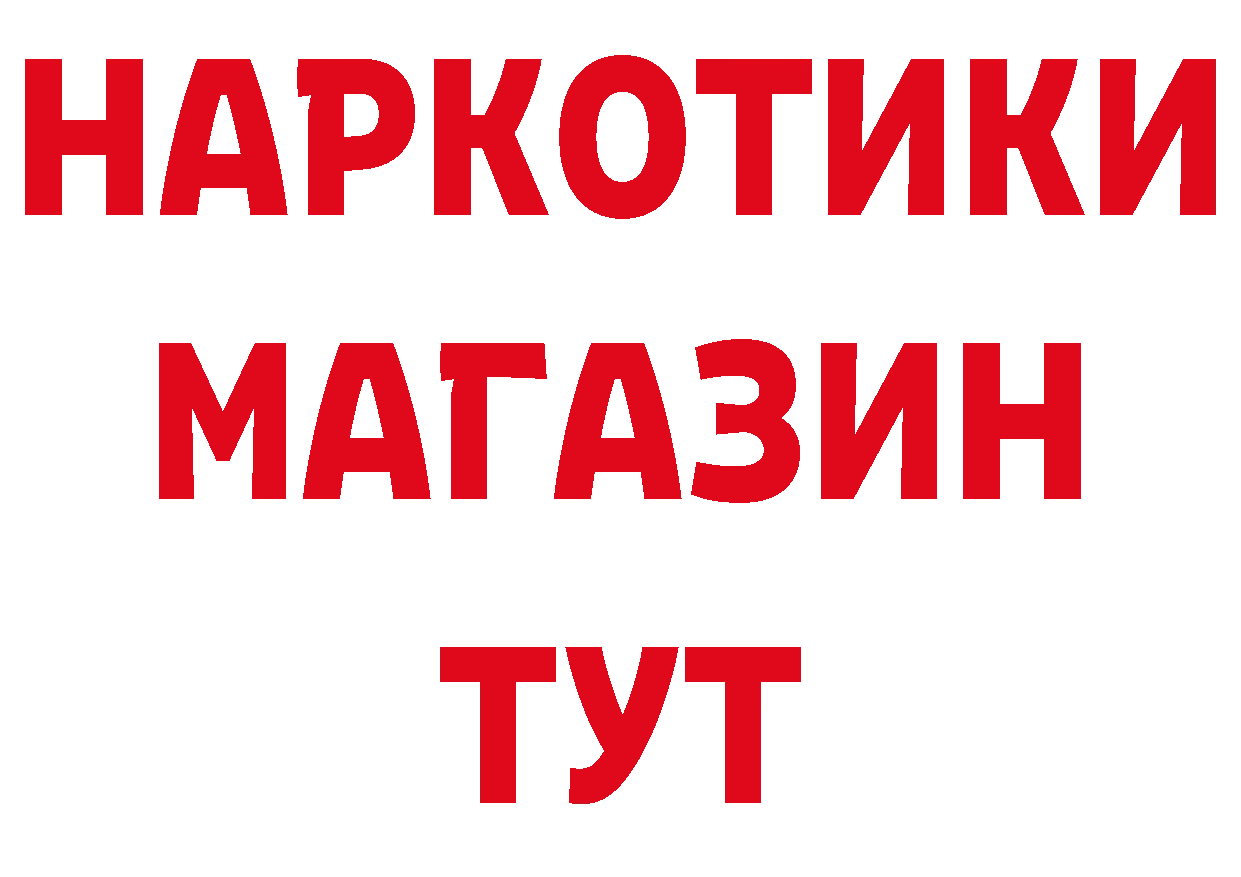 НАРКОТИКИ МАГАЗИН ТУТ